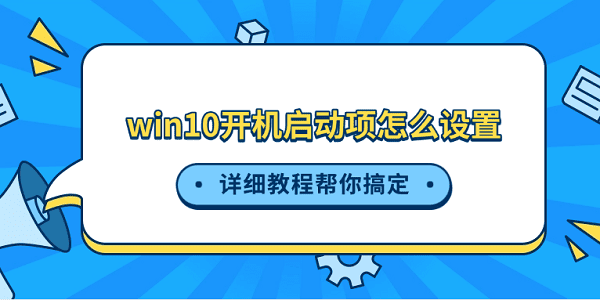 win10开机启动项怎么设置

• 详细教程帮你搞定 •